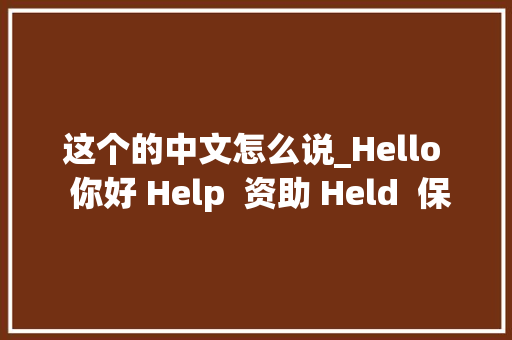 这个的中文怎么说_Hello 你好 Help 资助 Held 保